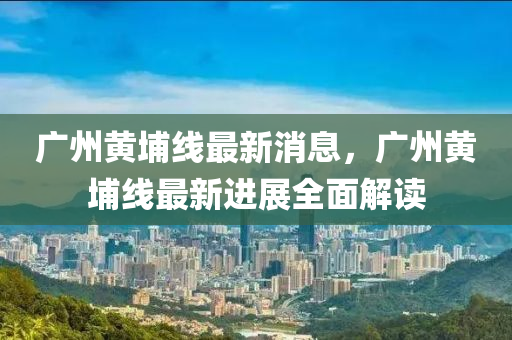 广州黄埔线最新消息，广州黄埔线最新进展全面解读